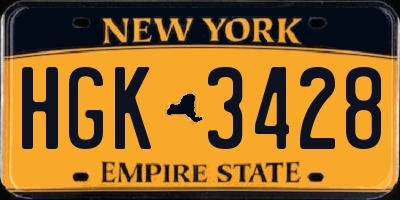 NEW YORK

HGK 3428

EMPIRE STATE